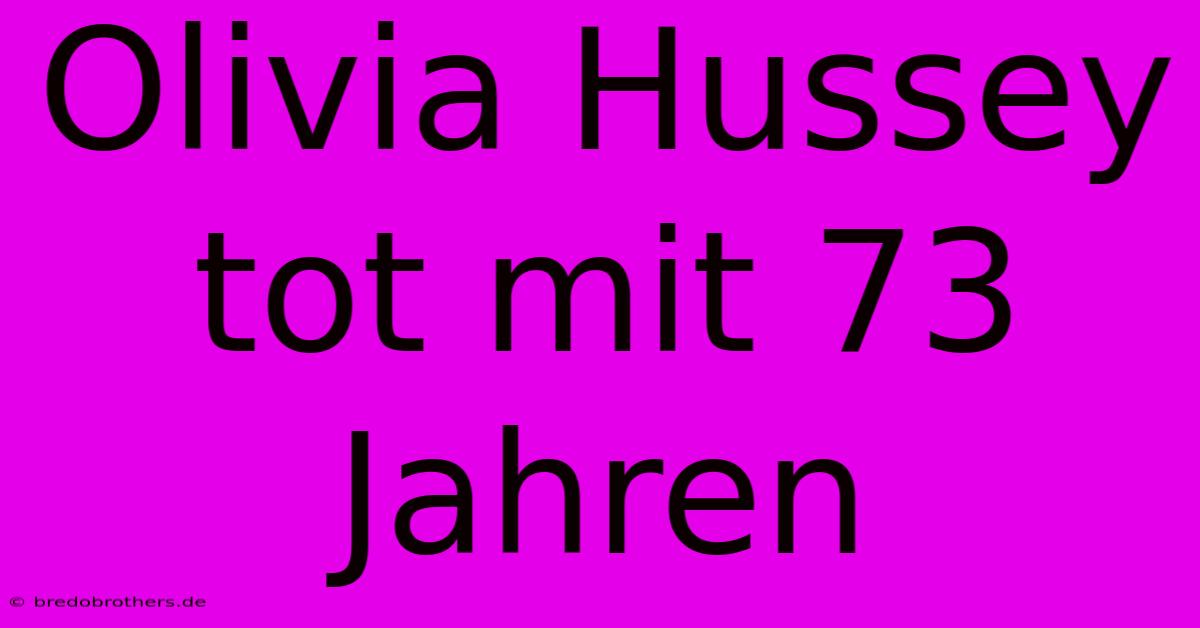 Olivia Hussey tot mit 73 Jahren

© bredobrothers.de